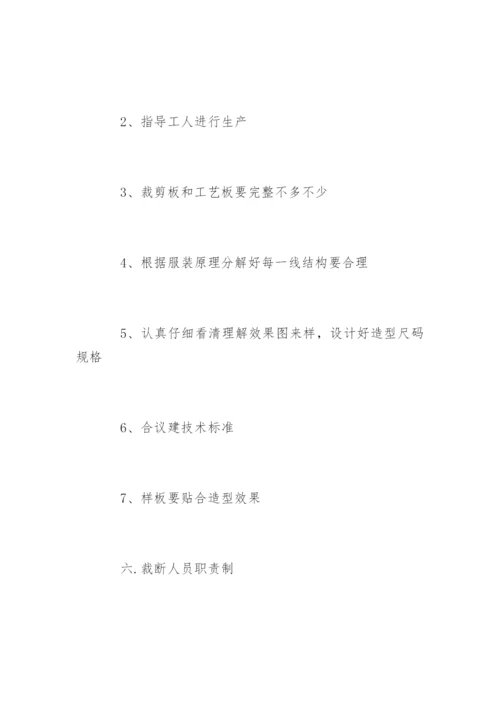 2、指导工人进行生产

3、裁剪板和工艺板要完整不多不少

4、根据服装原理分解好每一线结构要合理

5、认真仔细看清理解效果图来样，设计好造型尺码规格

6、合议建技术标准

7、样板要贴合造型效果

六.裁断人员职责制